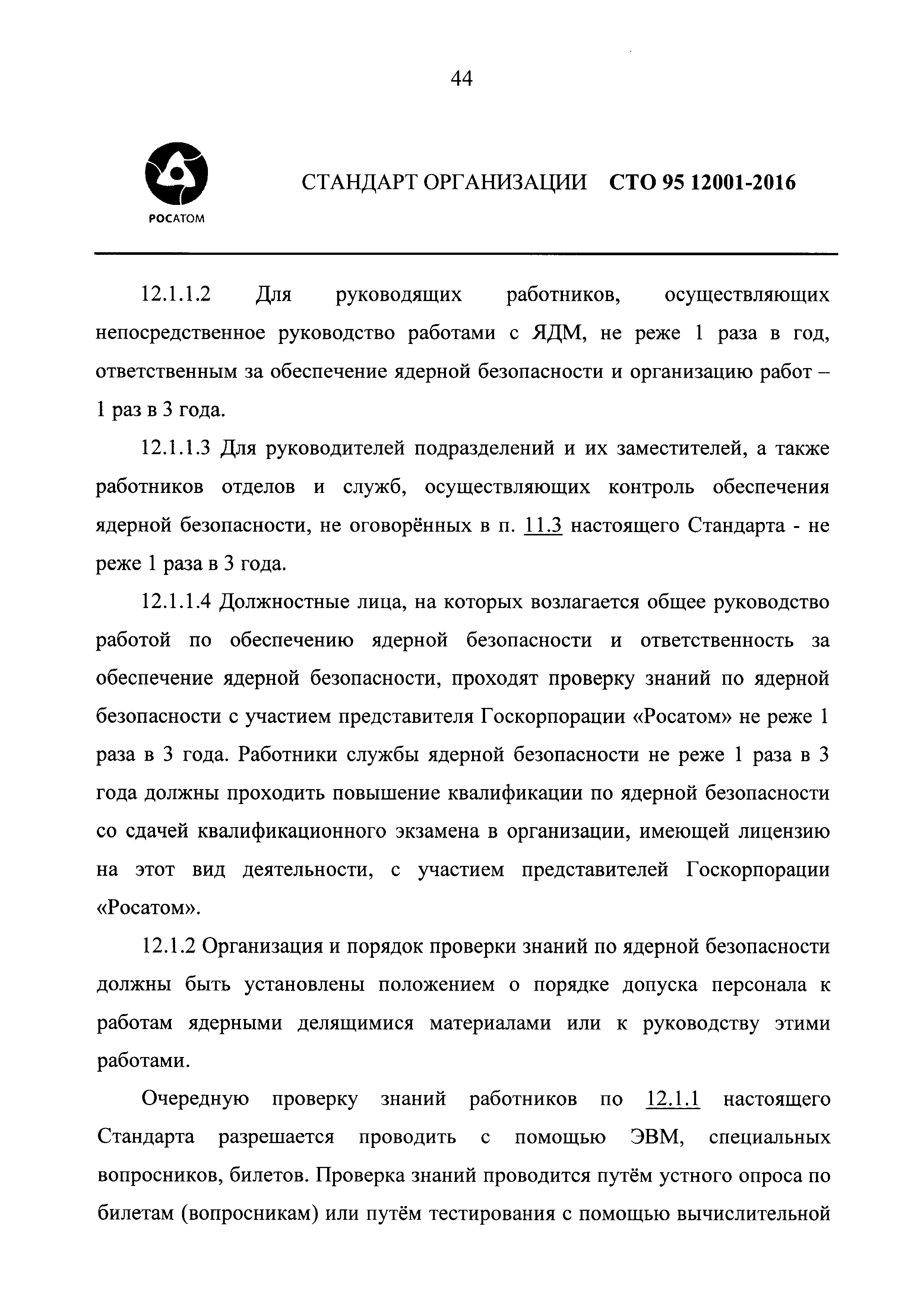 44

РОСАТОМ

СТАНДАРТ ОРГАНИЗАЦИИ СТО 95 12001-2016

12.1.1.2 Для руководящих работников, осуществляющих непосредственное руководство работами с ЯДМ, не реже 1 раза в год, ответственным за обеспечение ядерной безопасности и организацию работ – 1 раз в 3 года.

12.1.1.3 Для руководителей подразделений и их заместителей, а также работников отделов и служб, осуществляющих контроль обеспечения ядерной безопасности, не оговорённых в п. 11.3 настоящего Стандарта - не реже 1 раза в 3 года.

12.1.1.4 Должностные лица, на которых возлагается общее руководство работой по обеспечению ядерной безопасности и ответственность за обеспечение ядерной безопасности, проходят проверку знаний по ядерной безопасности с участием представителя Госкорпорации «Росатом» не реже 1 раза в 3 года. Работники службы ядерной безопасности не реже 1 раза в 3 года должны проходить повышение квалификации по ядерной безопасности со сдачей квалификационного экзамена в организации, имеющей лицензию на этот вид деятельности, с участием представителей Госкорпорации «Росатом».

12.1.2 Организация и порядок проверки знаний по ядерной безопасности должны быть установлены положением о порядке допуска персонала к работам ядерными делящимися материалами или к руководству этими работами.

Очередную проверку знаний работников по 12.1.1 настоящего Стандарта разрешается проводить с помощью ЭВМ, специальных вопросников, билетов. Проверка знаний проводится путём устного опроса по билетам (вопросникам) или путём тестирования с помощью вычислительной